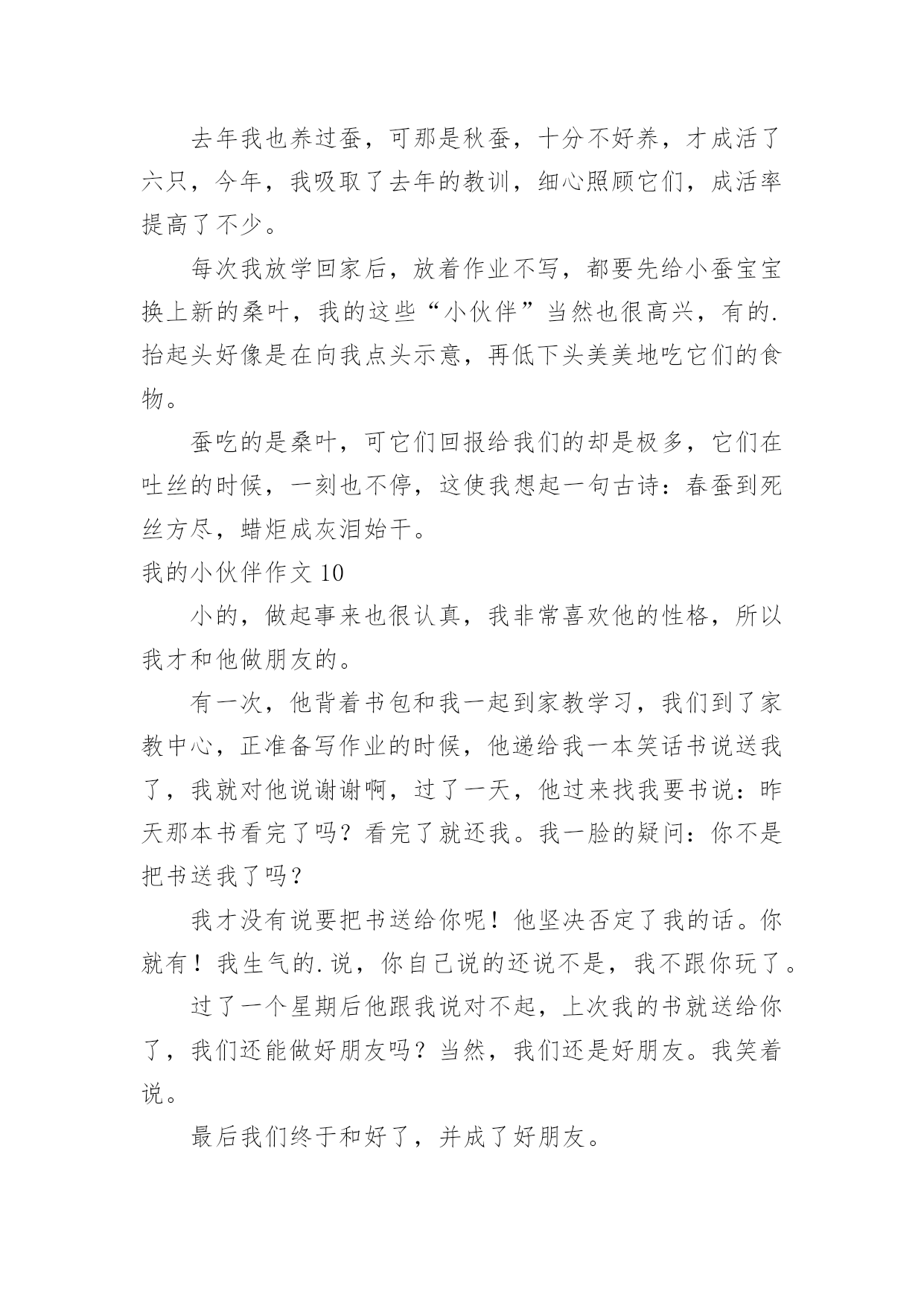 去年我也养过蚕，可那是秋蚕，十分不好养，才成活了六只，今年，我吸取了去年的教训，细心照顾它们，成活率提高了不少。

每次我放学回家后，放着作业不写，都要先给小蚕宝宝换上新的桑叶，我的这些“小伙伴”当然也很高兴，有的.抬起头好像是在向我点头示意，再低下头美美地吃它们的食物。

蚕吃的是桑叶，可它们回报给我们的却是极多，它们在吐丝的时候，一刻也不停，这使我想起一句古诗：春蚕到死丝方尽，蜡炬成灰泪始干。

我的小伙伴作文 10

小的，做起事来也很认真，我非常喜欢他的性格，所以我才和他做朋友的。

有一次，他背着书包和我一起到家教学习，我们到了家教中心，正准备写作业的时候，他递给我一本笑话书说送我了，我就对他说谢谢啊，过了一天，他过来找我要书说：昨天那本书看完了吗？看完了就还我。我一脸的疑问：你不是把书送我了吗？

我才没有说要把书送给你呢！他坚决否定了我的话。你就有！我生气的.说，你自己说的还说不是，我不跟你玩了。

过了一个星期后他跟我说对不起，上次我的书就送给你了，我们还能做好朋友吗？当然，我们还是好朋友。我笑着说。

最后我们终于和好了，并成了好朋友。